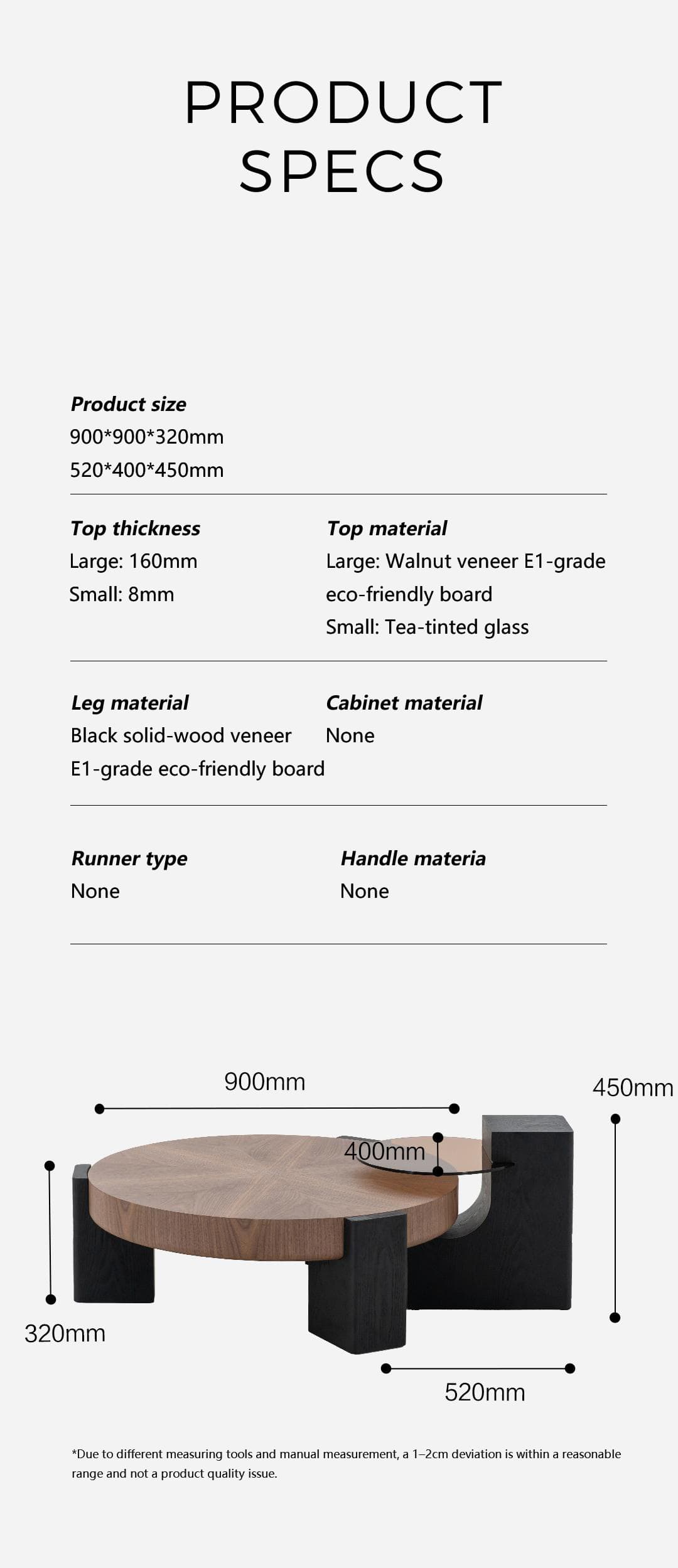 PRODUCT
SPECS

Product size
900*900*320mm
520*400*450mm

Top thickness
Large: 160mm
Small: 8mm

Top material
Large: Walnut veneer E1-grade eco-friendly board
Small: Tea-tinted glass

Leg material
Black solid-wood veneer E1-grade eco-friendly board

Cabinet material
None

Runner type
None

Handle materia
None

900mm

450mm

400mm

320mm

520mm

*Due to different measuring tools and manual measurement, a 1–2cm deviation is within a reasonable range and not a product quality issue.